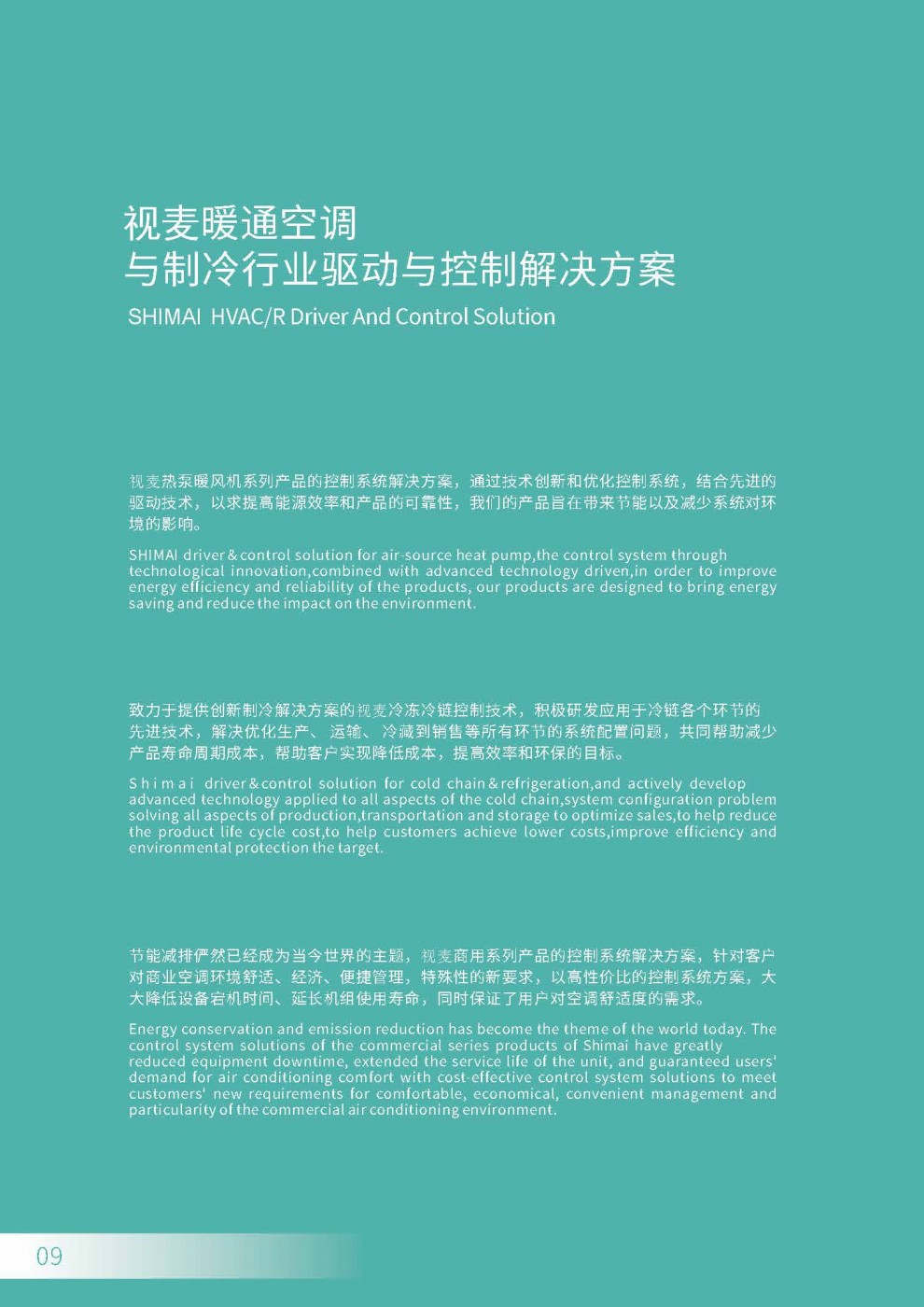 视麦暖通空调
与制冷行业驱动与控制解决方案

SHIMAI HVAC/R Driver And Control Solution

视麦热泵暖风机系列产品的控制系统解决方案，通过技术创新和优化控制系统，结合先进的驱动技术，以求提高能源效率和产品的可靠性，我们的产品旨在带来节能以及减少系统对环境的影响。

SHIMAI driver&control solution for air-source heat pump,the control system through technological innovation,combined with advanced technology driven,in order to improve energy efficiency and reliability of the products, our products are designed to bring energy saving and reduce the impact on the environment.

致力于提供创新制冷解决方案的视麦冷冻冷链控制技术，积极研发应用于冷链各个环节的先进技术，解决优化生产、运输、冷藏到销售等所有环节的系统配置问题，共同帮助减少产品寿命周期成本，帮助客户实现降低成本，提高效率和环保的目标。

Shimai driver&control solution for cold chain&refrigeration,and actively develop advanced technology applied to all aspects of the cold chain,system configuration problem solving all aspects of production,transportation and storage to optimize sales,to help reduce the product life cycle cost,to help customers achieve lower costs,improve efficiency and environmental protection the target.

节能减排俨然已经成为当今世界的主题，视麦商用系列产品的控制系统解决方案，针对客户对商业空调环境舒适、经济、便捷管理，特殊性的新要求，以高性价比的控制系统方案，大大降低设备宕机时间、延长机组使用寿命，同时保证了用户对空调舒适度的需求。

Energy conservation and emission reduction has become the theme of the world today. The control system solutions of the commercial series products of Shimai have greatly reduced equipment downtime, extended the service life of the unit, and guaranteed users' demand for air conditioning comfort with cost-effective control system solutions to meet customers' new requirements for comfortable, economical, convenient management and particularity of the commercial air conditioning environment.

09